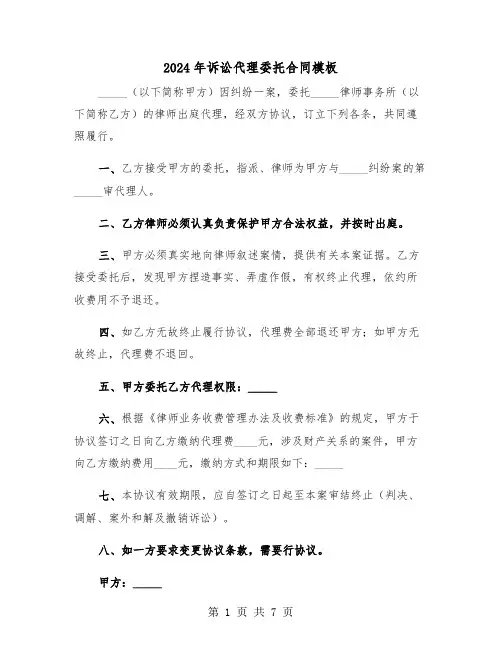 2024年诉讼代理委托合同模板

_____（以下简称甲方）因纠纷一案，委托_____律师事务所（以下简称乙方）的律师出庭代理，经双方协议，订立下列各条，共同遵照履行。

一、乙方接受甲方的委托，指派、律师为甲方与_____纠纷案的第_____审代理人。

二、乙方律师必须认真负责保护甲方合法权益，并按时出庭。

三、甲方必须真实地向律师叙述案情，提供有关本案证据。乙方接受委托后，发现甲方捏造事实、弄虚作假，有权终止代理，依约所收费用不予退还。

四、如乙方无故终止履行协议，代理费全部退还甲方；如甲方无故终止，代理费不退回。

五、甲方委托乙方代理权限：_____

六、根据《律师业务收费管理办法及收费标准》的规定，甲方于协议签订之日向乙方缴纳代理费____元，涉及财产关系的案件，甲方向乙方缴纳费用____元，缴纳方式和期限如下：_____

七、本协议有效期限，应自签订之日起至本案审结终止（判决、调解、案外和解及撤销诉讼）。

八、如一方要求变更协议条款，需要行协议。

甲方：_____

第 1 页 共 7 页